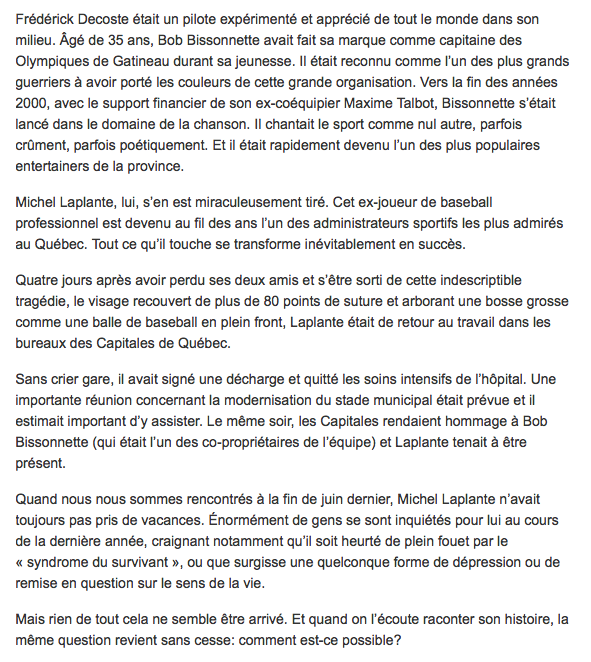 Frédérick Decoste était un pilote expérimenté et apprécié de tout le monde dans son milieu. Âgé de 35 ans, Bob Bissonnette avait fait sa marque comme capitaine des Olympiques de Gatineau durant sa jeunesse. Il était reconnu comme l'un des plus grands guerriers à avoir porté les couleurs de cette grande organisation. Vers la fin des années 2000, avec le support financier de son ex-coéquipier Maxime Talbot, Bissonnette s'était lancé dans le domaine de la chanson. Il chantait le sport comme nul autre, parfois crûment, parfois poétiquement. Et il était rapidement devenu l'un des plus populaires entertainers de la province.

Michel Laplante, lui, s'en est miraculeusement tiré. Cet ex-joueur de baseball professionnel est devenu au fil des ans l'un des administrateurs sportifs les plus admirés au Québec. Tout ce qu'il touche se transforme inévitablement en succès.

Quatre jours après avoir perdu ses deux amis et s'être sorti de cette indescriptible tragédie, le visage recouvert de plus de 80 points de suture et arborant une bosse grosse comme une balle de baseball en plein front, Laplante était de retour au travail dans les bureaux des Capitales de Québec.

Sans crier gare, il avait signé une décharge et quitté les soins intensifs de l'hôpital. Une importante réunion concernant la modernisation du stade municipal était prévue et il estimait important d'y assister. Le même soir, les Capitales rendaient hommage à Bob Bissonnette (qui était l'un des co-propriétaires de l'équipe) et Laplante tenait à être présent.

Quand nous nous sommes rencontrés à la fin de juin dernier, Michel Laplante n'avait toujours pas pris de vacances. Énormément de gens se sont inquiétés pour lui au cours de la dernière année, craignant notamment qu'il soit heurté de plein fouet par le « syndrome du survivant », ou que surgisse une quelconque forme de dépression ou de remise en question sur le sens de la vie.

Mais rien de tout cela ne semble être arrivé. Et quand on l'écoute raconter son histoire, la même question revient sans cesse: comment est-ce possible?